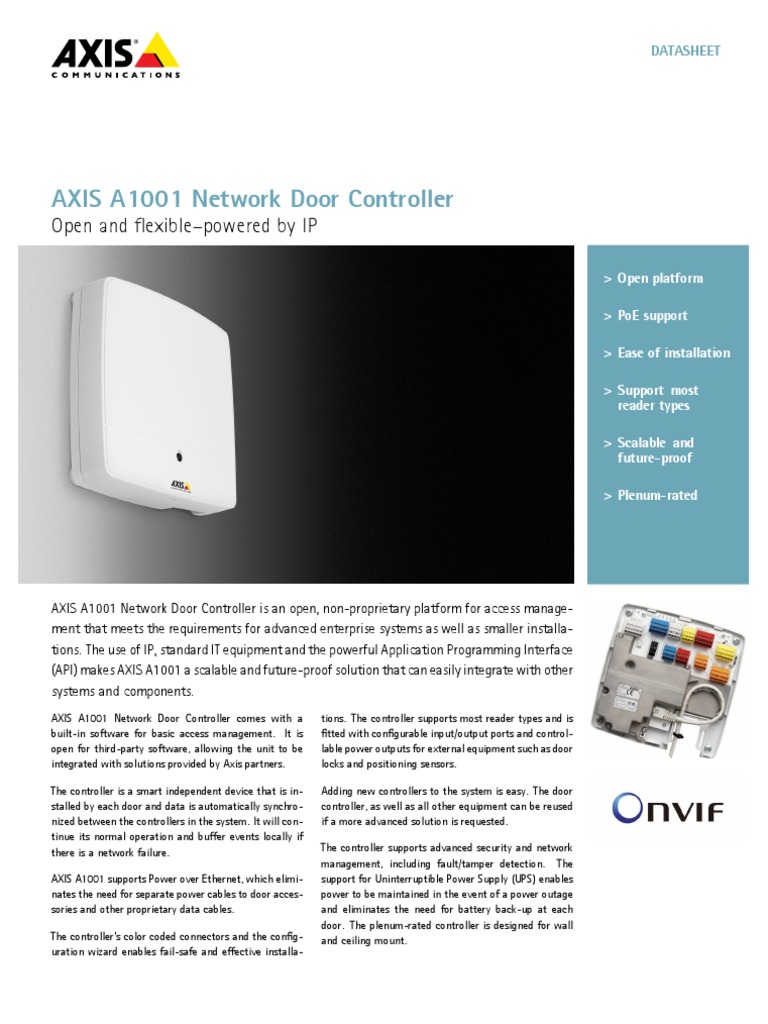 AXIS
COMMUNICATIONS

DATASHEET

AXIS A1001 Network Door Controller
Open and flexible–powered by IP

AXIS

> Open platform

> PoE support

> Ease of installation

> Support most reader types

> Scalable and future-proof

> Plenum-rated

AXIS A1001 Network Door Controller is an open, non-proprietary platform for access management that meets the requirements for advanced enterprise systems as well as smaller installations. The use of IP, standard IT equipment and the powerful Application Programming Interface (API) makes AXIS A1001 a scalable and future-proof solution that can easily integrate with other systems and components.

AXIS A1001 Network Door Controller comes with a built-in software for basic access management. It is open for third-party software, allowing the unit to be integrated with solutions provided by Axis partners.

The controller is a smart independent device that is installed by each door and data is automatically synchronized between the controllers in the system. It will continue its normal operation and buffer events locally if there is a network failure.

AXIS A1001 supports Power over Ethernet, which eliminates the need for separate power cables to door accessories and other proprietary data cables.

The controller's color coded connectors and the configuration wizard enables fail-safe and effective installations. The controller supports most reader types and is fitted with configurable input/output ports and controllable power outputs for external equipment such as door locks and positioning sensors.

Adding new controllers to the system is easy. The door controller, as well as all other equipment can be reused if a more advanced solution is requested.

The controller supports advanced security and network management, including fault/tamper detection. The support for Uninterruptible Power Supply (UPS) enables power to be maintained in the event of a power outage and eliminates the need for battery back-up at each door. The plenum-rated controller is designed for wall and ceiling mount.

ONVIF